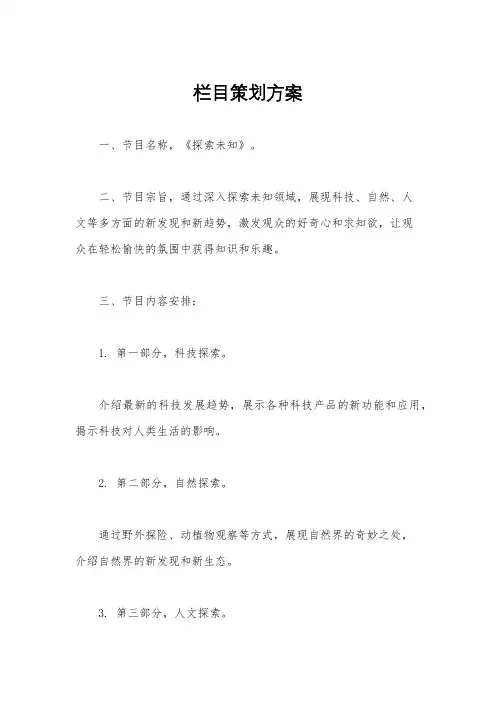 栏目策划方案

一、节目名称，《探索未知》。

二、节目宗旨，通过深入探索未知领域，展现科技、自然、人文等多方面的新发现和新趋势，激发观众的好奇心和求知欲，让观众在轻松愉快的氛围中获得知识和乐趣。

三、节目内容安排：

1. 第一部分，科技探索。

介绍最新的科技发展趋势，展示各种科技产品的新功能和应用，揭示科技对人类生活的影响。

2. 第二部分，自然探索。

通过野外探险、动植物观察等方式，展现自然界的奇妙之处，介绍自然界的新发现和新生态。

3. 第三部分，人文探索。